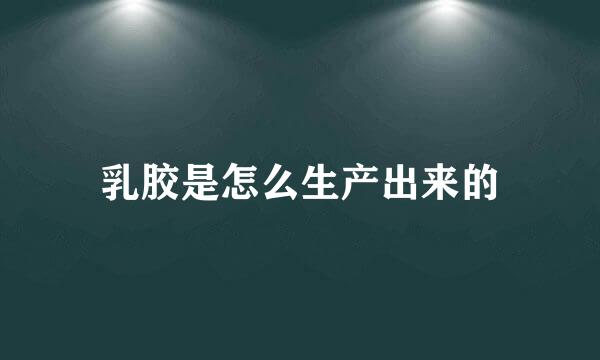 乳胶是怎么生产出来的